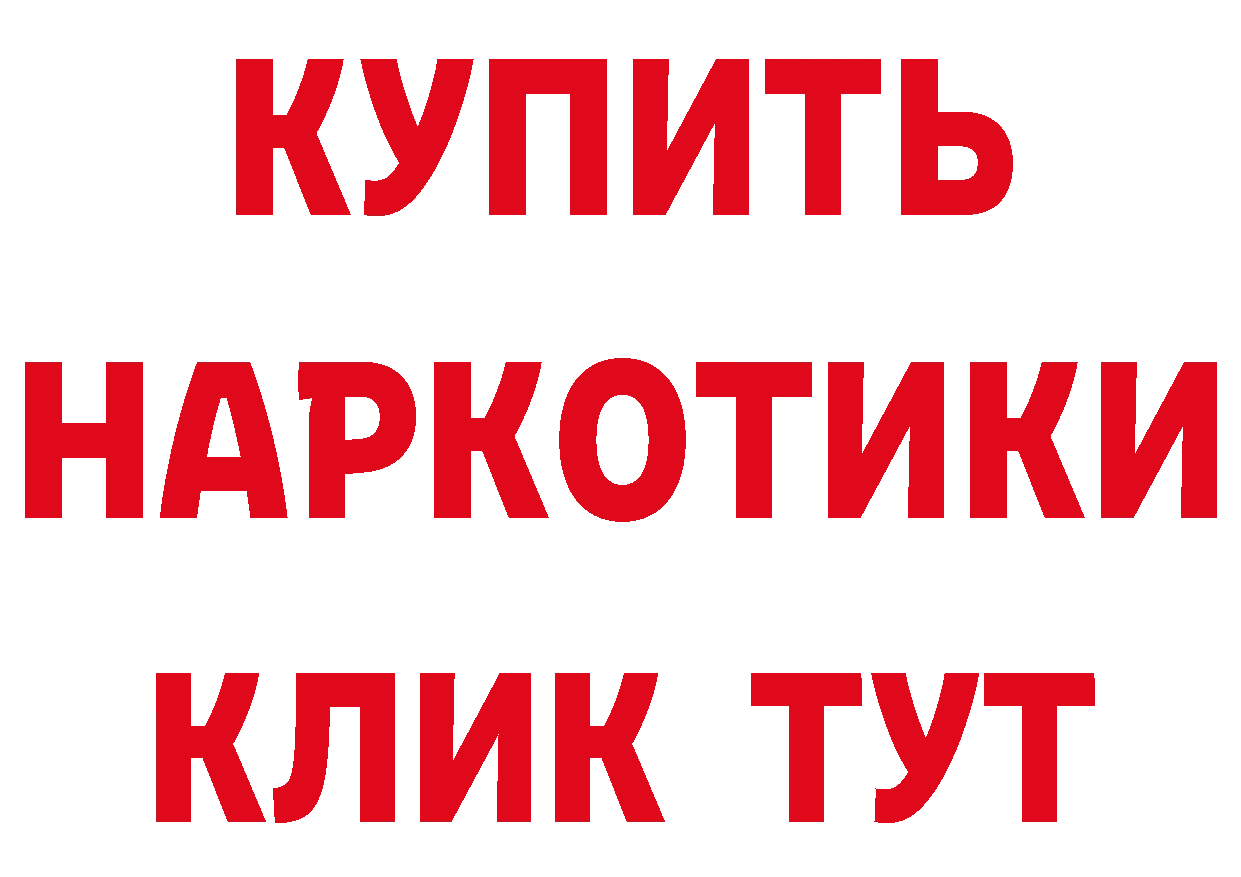 КУПИТЬ
НАРКОТИКИ
КЛИК ТУТ